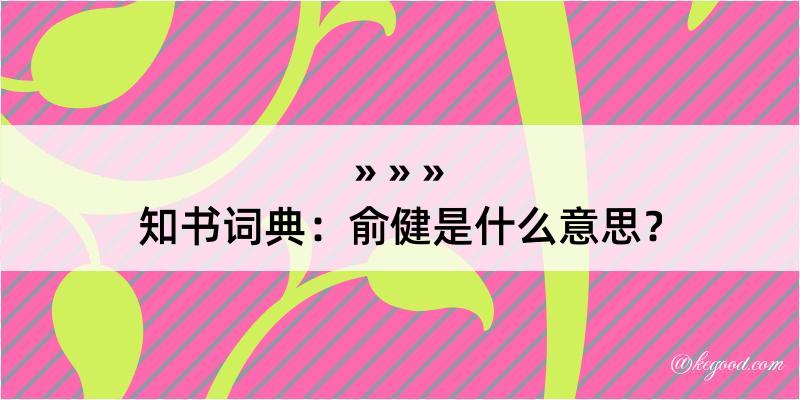 » » »
知书词典：俞健是什么意思？

@kegood.com